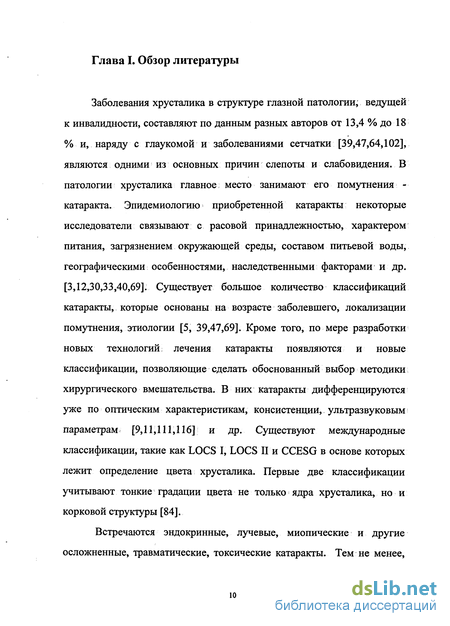 Глава I. Обзор литературы

Заболевания хрусталика в структуре глазной патологии, ведущей к инвалидности, составляют по данным разных авторов от 13,4 % до 18 % и, наряду с глаукомой и заболеваниями сетчатки [39,47,64,102], являются одними из основных причин слепоты и слабовидения. В патологии хрусталика главное место занимают его помутнения - катаракта. Эпидемиологию приобретенной катаракты некоторые исследователи связывают с расовой принадлежностью, характером питания, загрязнением окружающей среды, составом питьевой воды, географическими особенностями, наследственными факторами и др. [3,12,30,33,40,69]. Существует большое количество классификаций катаракты, которые основаны на возрасте заболевшего, локализации помутнения, этиологии [5, 39,47,69]. Кроме того, по мере разработки новых технологий лечения катаракты появляются и новые классификации, позволяющие сделать обоснованный выбор методики хирургического вмешательства. В них катаракты дифференцируются уже по оптическим характеристикам, консистенции, ультразвуковым параметрам [9,11,111,116] и др. Существуют международные классификации, такие как LOCS I, LOCS II и CCESG в основе которых лежит определение цвета хрусталика. Первые две классификации учитывают тонкие градации цвета не только ядра хрусталика, но и корковой структуры [84].

Встречаются эндокринные, лучевые, миопические и другие осложненные, травматические, токсические катаракты. Тем не менее,

10

dsLib.net
библиотека диссертаций